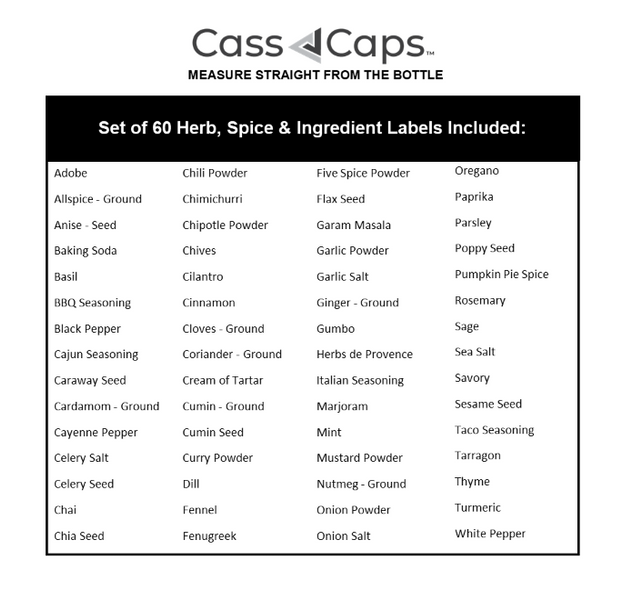 Cass Caps™
MEASURE STRAIGHT FROM THE BOTTLE

Set of 60 Herb, Spice & Ingredient Labels Included:

Adobe
Allspice - Ground
Anise - Seed
Baking Soda
Basil
BBQ Seasoning
Black Pepper
Cajun Seasoning
Caraway Seed
Cardamom - Ground
Cayenne Pepper
Celery Salt
Celery Seed
Chai
Chia Seed

Chili Powder
Chimichurri
Chipotle Powder
Chives
Cilantro
Cinnamon
Cloves - Ground
Coriander - Ground
Cream of Tartar
Cumin - Ground
Cumin Seed
Curry Powder
Dill
Fennel
Fenugreek

Five Spice Powder
Flax Seed
Garam Masala
Garlic Powder
Garlic Salt
Ginger - Ground
Gumbo
Herbs de Provence
Italian Seasoning
Marjoram
Mint
Mustard Powder
Nutmeg - Ground
Onion Powder
Onion Salt

Oregano
Paprika
Parsley
Poppy Seed
Pumpkin Pie Spice
Rosemary
Sage
Sea Salt
Savory
Sesame Seed
Taco Seasoning
Tarragon
Thyme
Turmeric
White Pepper